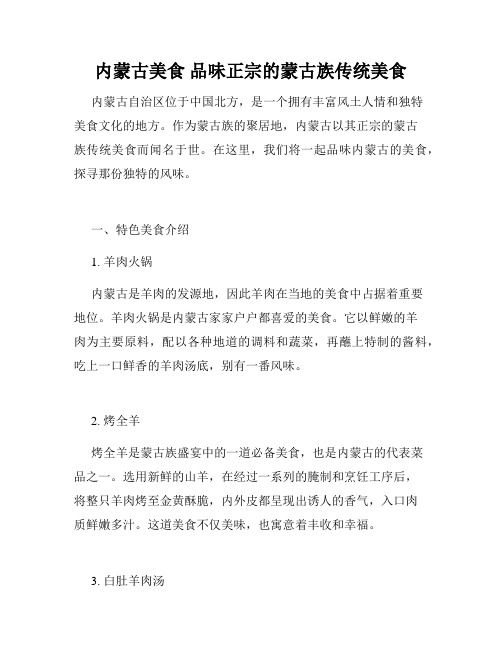 内蒙古美食 品味正宗的蒙古族传统美食

内蒙古自治区位于中国北方，是一个拥有丰富风土人情和独特美食文化的地方。作为蒙古族的聚居地，内蒙古以其正宗的蒙古族传统美食而闻名于世。在这里，我们将一起品味内蒙古的美食，探寻那份独特的风味。

一、特色美食介绍

1. 羊肉火锅

内蒙古是羊肉的发源地，因此羊肉在当地的美食中占据着重要地位。羊肉火锅是内蒙古家家户户都喜爱的美食。它以鲜嫩的羊肉为主要原料，配以各种地道的调料和蔬菜，再蘸上特制的酱料，吃上一口鲜香的羊肉汤底，别有一番风味。

2. 烤全羊

烤全羊是蒙古族盛宴中的一道必备美食，也是内蒙古的代表菜品之一。选用新鲜的山羊，在经过一系列的腌制和烹饪工序后，将整只羊肉烤至金黄酥脆，内外皮都呈现出诱人的香气，入口肉质鲜嫩多汁。这道美食不仅美味，也寓意着丰收和幸福。

3. 白肚羊肉汤